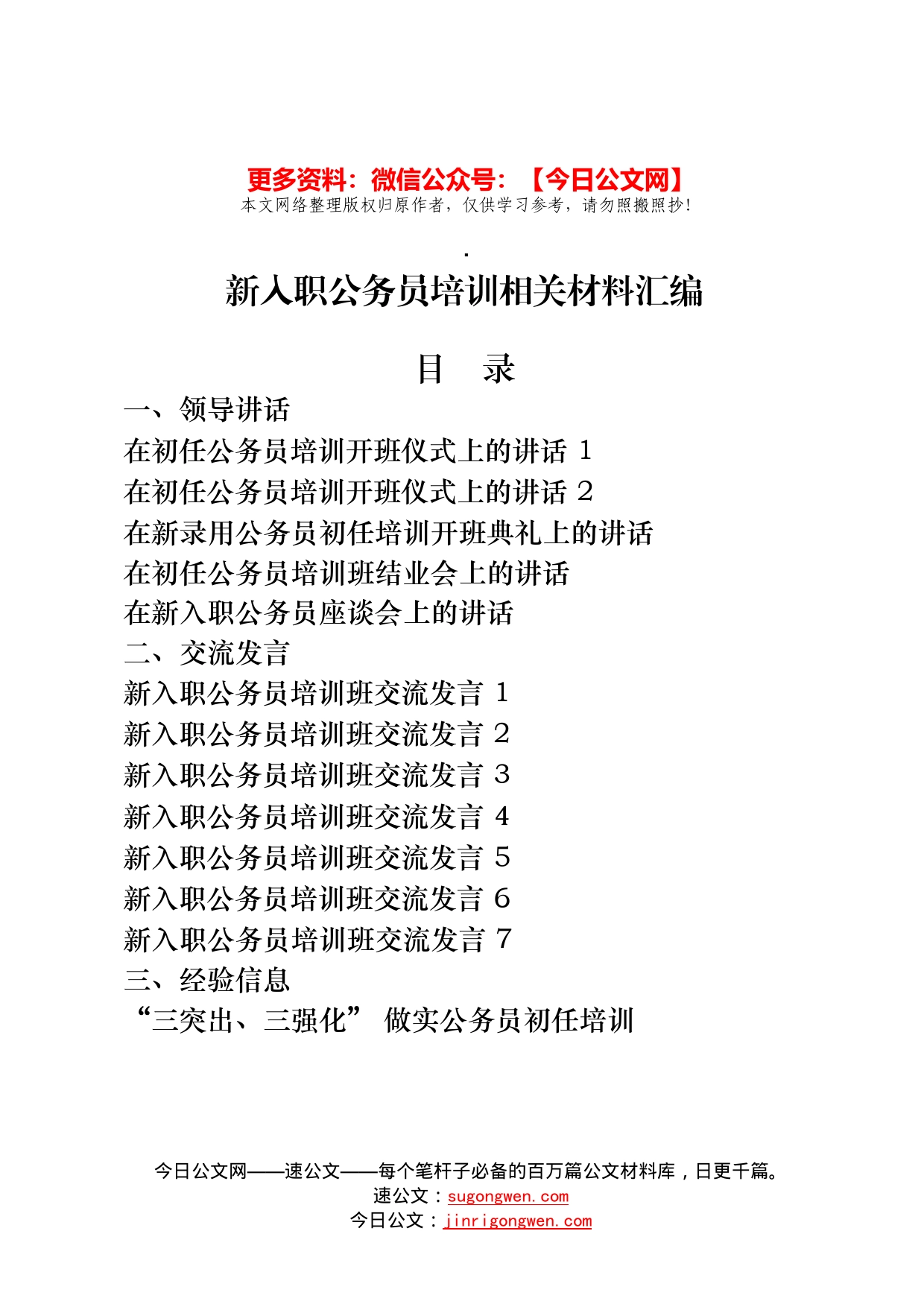 更多资料：微信公众号：【今日公文网】
本文网络整理版权归原作者，仅供学习参考，请勿照搬照抄！

.

新入职公务员培训相关材料汇编

目 录

一、领导讲话
在初任公务员培训开班仪式上的讲话 1
在初任公务员培训开班仪式上的讲话 2
在新录用公务员初任培训开班典礼上的讲话
在初任公务员培训班结业会上的讲话
在新入职公务员座谈会上的讲话
二、交流发言
新入职公务员培训班交流发言 1
新入职公务员培训班交流发言 2
新入职公务员培训班交流发言 3
新入职公务员培训班交流发言 4
新入职公务员培训班交流发言 5
新入职公务员培训班交流发言 6
新入职公务员培训班交流发言 7
三、经验信息
“三突出、三强化” 做实公务员初任培训

今日公文网——速公文——每个笔杆子必备的百万篇公文材料库，日更千篇。
速公文：sugongwen.com
今日公文：jinrigongwen.com